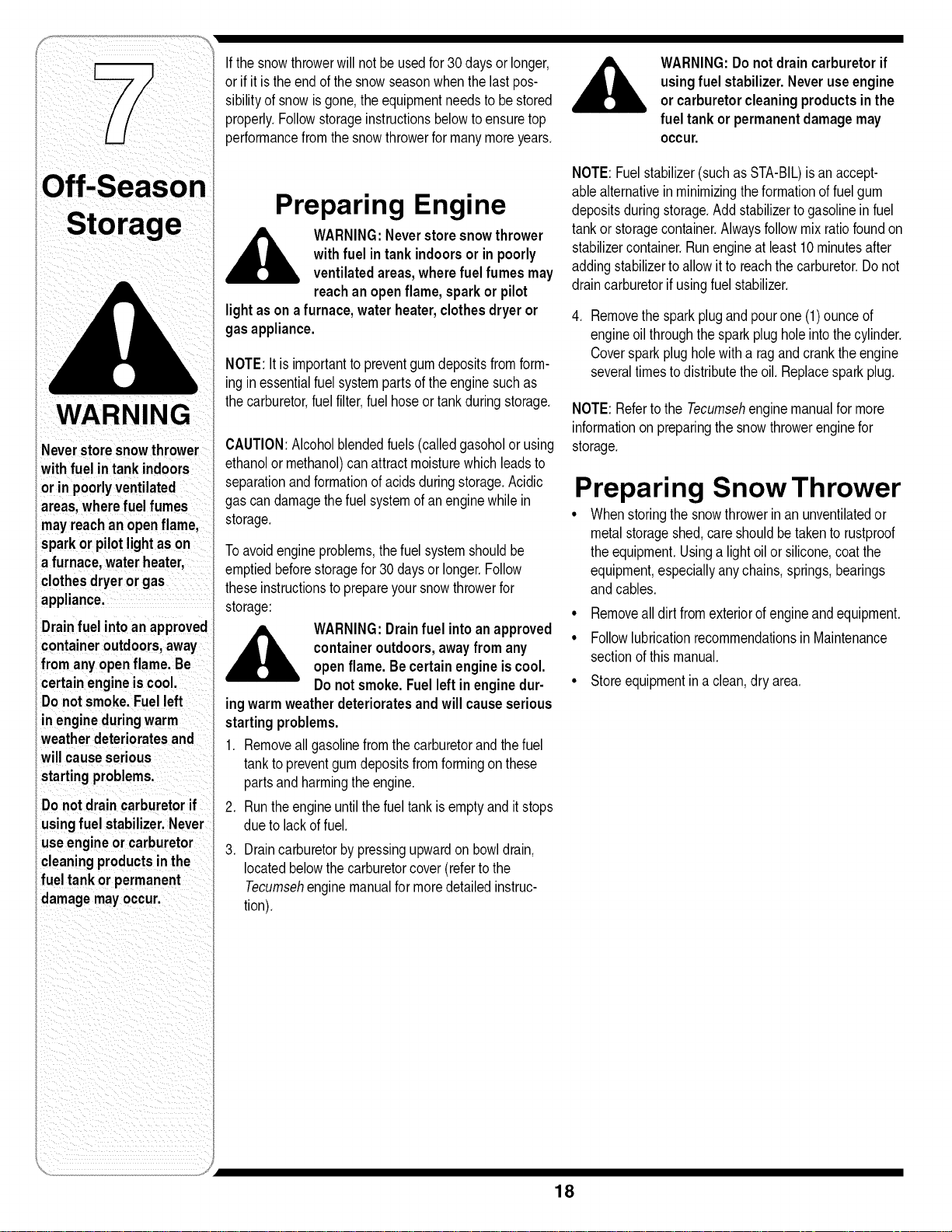 7

Off-Season Storage

WARNING

Never store snow thrower with fuel in tank indoors or in poorly ventilated areas, where fuel fumes may reach an open flame, spark or pilot light as on a furnace, water heater, clothes dryer or gas appliance.

Drain fuel into an approved container outdoors, away from any open flame. Be certain engine is cool. Do not smoke. Fuel left in engine during warm weather deteriorates and will cause serious starting problems.

Do not drain carburetor if using fuel stabilizer. Never use engine or carburetor cleaning products in the fuel tank or permanent damage may occur.

If the snow thrower will not be used for 30 days or longer, or if it is the end of the snow season when the last possibility of snow is gone, the equipment needs to be stored properly. Follow storage instructions below to ensure top performance from the snow thrower for many more years.

Preparing Engine

WARNING: Never store snow thrower with fuel in tank indoors or in poorly ventilated areas, where fuel fumes may reach an open flame, spark or pilot light as on a furnace, water heater, clothes dryer or gas appliance.

NOTE: It is important to prevent gum deposits from forming in essential fuel system parts of the engine such as the carburetor, fuel filter, fuel hose or tank during storage.

CAUTION: Alcohol blended fuels (called gasohol or using ethanol or methanol) can attract moisture which leads to separation and formation of acids during storage. Acidic gas can damage the fuel system of an engine while in storage.

To avoid engine problems, the fuel system should be emptied before storage for 30 days or longer. Follow these instructions to prepare your snow thrower for storage:

WARNING: Drain fuel into an approved container outdoors, away from any open flame. Be certain engine is cool. Do not smoke. Fuel left in engine during warm weather deteriorates and will cause serious starting problems.

1. Remove all gasoline from the carburetor and the fuel tank to prevent gum deposits from forming on these parts and harming the engine.

2. Run the engine until the fuel tank is empty and it stops due to lack of fuel.

3. Drain carburetor by pressing upward on bowl drain, located below the carburetor cover (refer to the Tecumseh engine manual for more detailed instruction).

WARNING: Do not drain carburetor if using fuel stabilizer. Never use engine or carburetor cleaning products in the fuel tank or permanent damage may occur.

NOTE: Fuel stabilizer (such as STA-BIL) is an acceptable alternative in minimizing the formation of fuel gum deposits during storage. Add stabilizer to gasoline in fuel tank or storage container. Always follow mix ratio found on stabilizer container. Run engine at least 10 minutes after adding stabilizer to allow it to reach the carburetor. Do not drain carburetor if using fuel stabilizer.

4. Remove the spark plug and pour one (1) ounce of engine oil through the spark plug hole into the cylinder. Cover spark plug hole with a rag and crank the engine several times to distribute the oil. Replace spark plug.

NOTE: Refer to the Tecumseh engine manual for more information on preparing the snow thrower engine for storage.

Preparing Snow Thrower

• When storing the snow thrower in an unventilated or metal storage shed, care should be taken to rustproof the equipment. Using a light oil or silicone, coat the equipment, especially any chains, springs, bearings and cables.
• Remove all dirt from exterior of engine and equipment.
• Follow lubrication recommendations in Maintenance section of this manual.
• Store equipment in a clean, dry area.

18